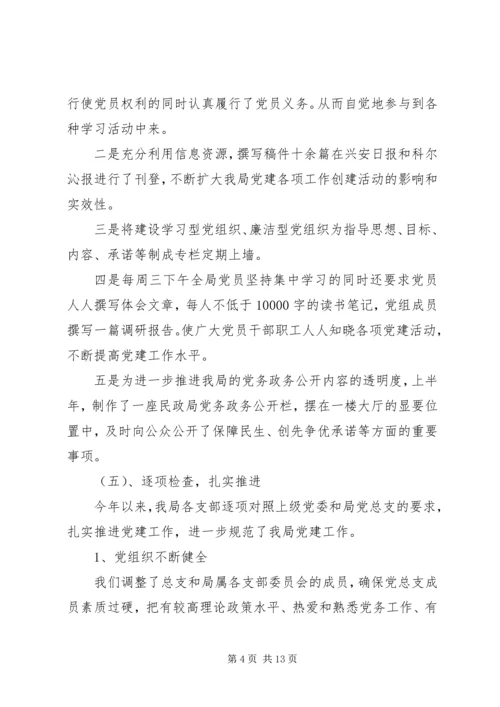 行使党员权利的同时认真履行了党员义务。从而自觉地参与到各种学习活动中来。

二是充分利用信息资源，撰写稿件十余篇在兴安日报和科尔沁报进行了刊登，不断扩大我局党建各项工作创建活动的影响和实效性。

三是将建设学习型党组织、廉洁型党组织为指导思想、目标、内容、承诺等制成专栏定期上墙。

四是每周三下午全局党员坚持集中学习的同时还要求党员人人撰写体会文章，每人不低于10000字的读书笔记，党组成员撰写一篇调研报告。使广大党员干部职工人人知晓各项党建活动，不断提高党建工作水平。

五是为进一步推进我局的党务政务公开内容的透明度，上半年，制作了一座民政局党务政务公开栏，摆在一楼大厅的显要位置中，及时向公众公开了保障民生、创先争优承诺等方面的重要事项。

（五）、逐项检查，扎实推进

今年以来，我局各支部逐项对照上级党委和局党总支的要求，扎实推进党建工作，进一步规范了我局党建工作。

1、党组织不断健全

我们调整了总支和局属各支部委员会的成员，确保党总支成员素质过硬，把有较高理论政策水平、热爱和熟悉党务工作、有

第4页 共13页